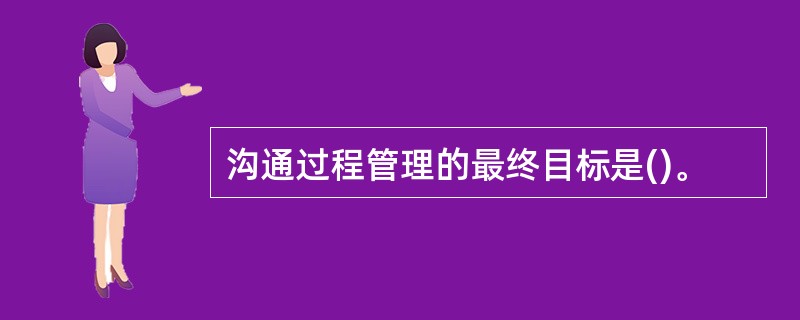 沟通过程管理的最终目标是()。